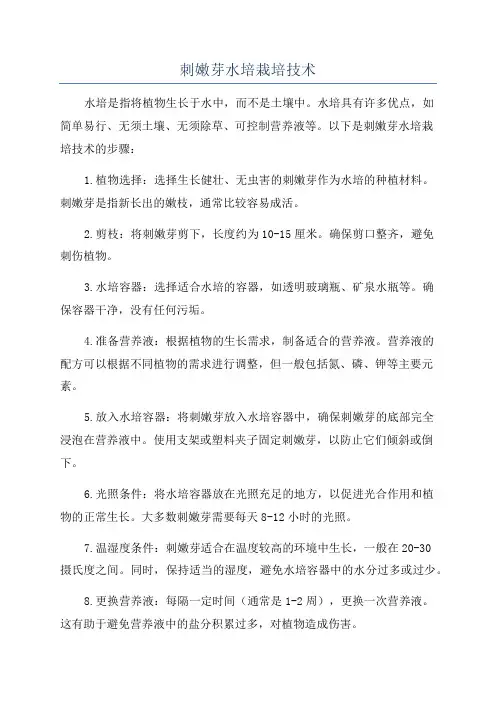 刺嫩芽水培栽培技术

水培是指将植物生长于水中，而不是土壤中。水培具有许多优点，如简单易行、无须土壤、无须除草、可控制营养液等。以下是刺嫩芽水培栽培技术的步骤：

1.植物选择：选择生长健壮、无虫害的刺嫩芽作为水培的种植材料。刺嫩芽是指新长出的嫩枝，通常比较容易成活。

2.剪枝：将刺嫩芽剪下，长度约为10-15厘米。确保剪口整齐，避免刺伤植物。

3.水培容器：选择适合水培的容器，如透明玻璃瓶、矿泉水瓶等。确保容器干净，没有任何污垢。

4.准备营养液：根据植物的生长需求，制备适合的营养液。营养液的配方可以根据不同植物的需求进行调整，但一般包括氮、磷、钾等主要元素。

5.放入水培容器：将刺嫩芽放入水培容器中，确保刺嫩芽的底部完全浸泡在营养液中。使用支架或塑料夹子固定刺嫩芽，以防止它们倾斜或倒下。

6.光照条件：将水培容器放在光照充足的地方，以促进光合作用和植物的正常生长。大多数刺嫩芽需要每天8-12小时的光照。

7.温湿度条件：刺嫩芽适合在温度较高的环境中生长，一般在20-30摄氏度之间。同时，保持适当的湿度，避免水培容器中的水分过多或过少。

8.更换营养液：每隔一定时间（通常是1-2周），更换一次营养液。这有助于避免营养液中的盐分积累过多，对植物造成伤害。